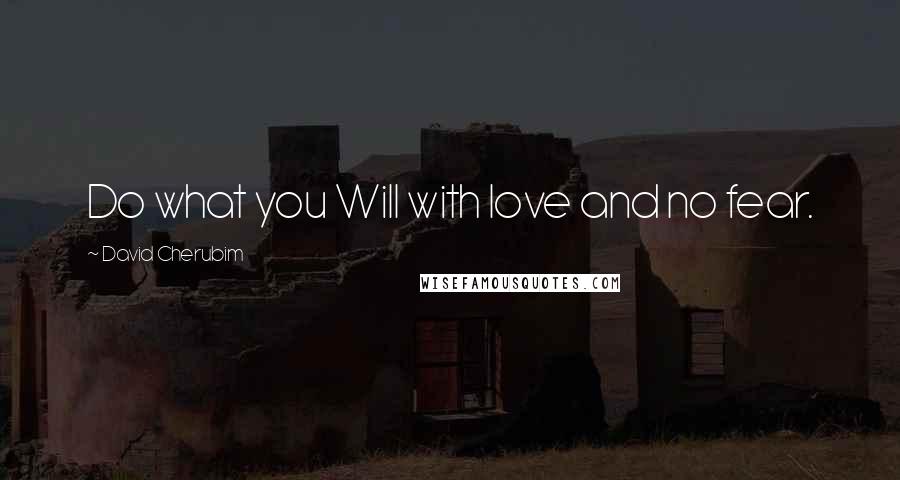 Do what you Will with love and no fear.

~ David Cherubim

WISEFAMOUSQUOTES.COM